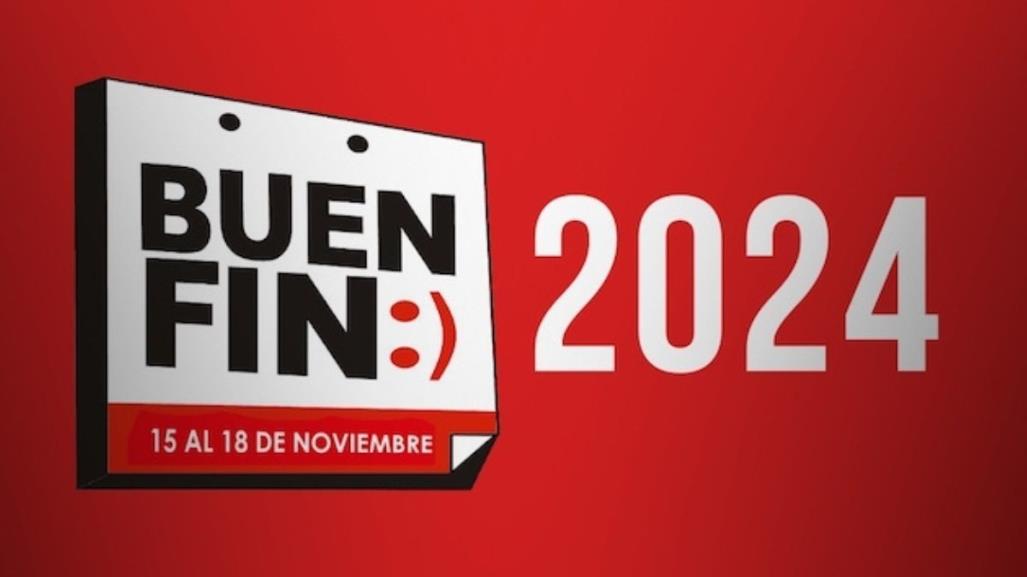 BUEN FIN :)

15 AL 18 DE NOVIEMBRE

2024